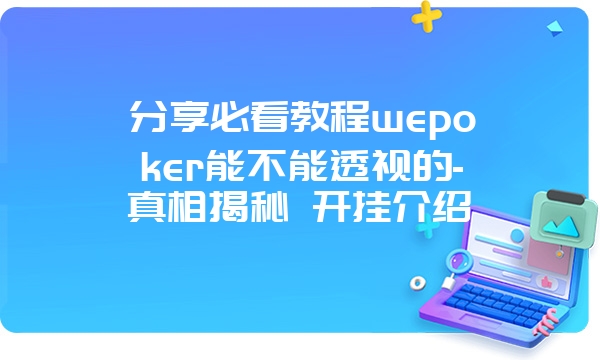 分享必看教程wepoker能不能透视的-真相揭秘 开挂介绍